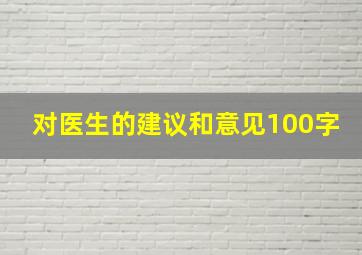 对医生的建议和意见100字